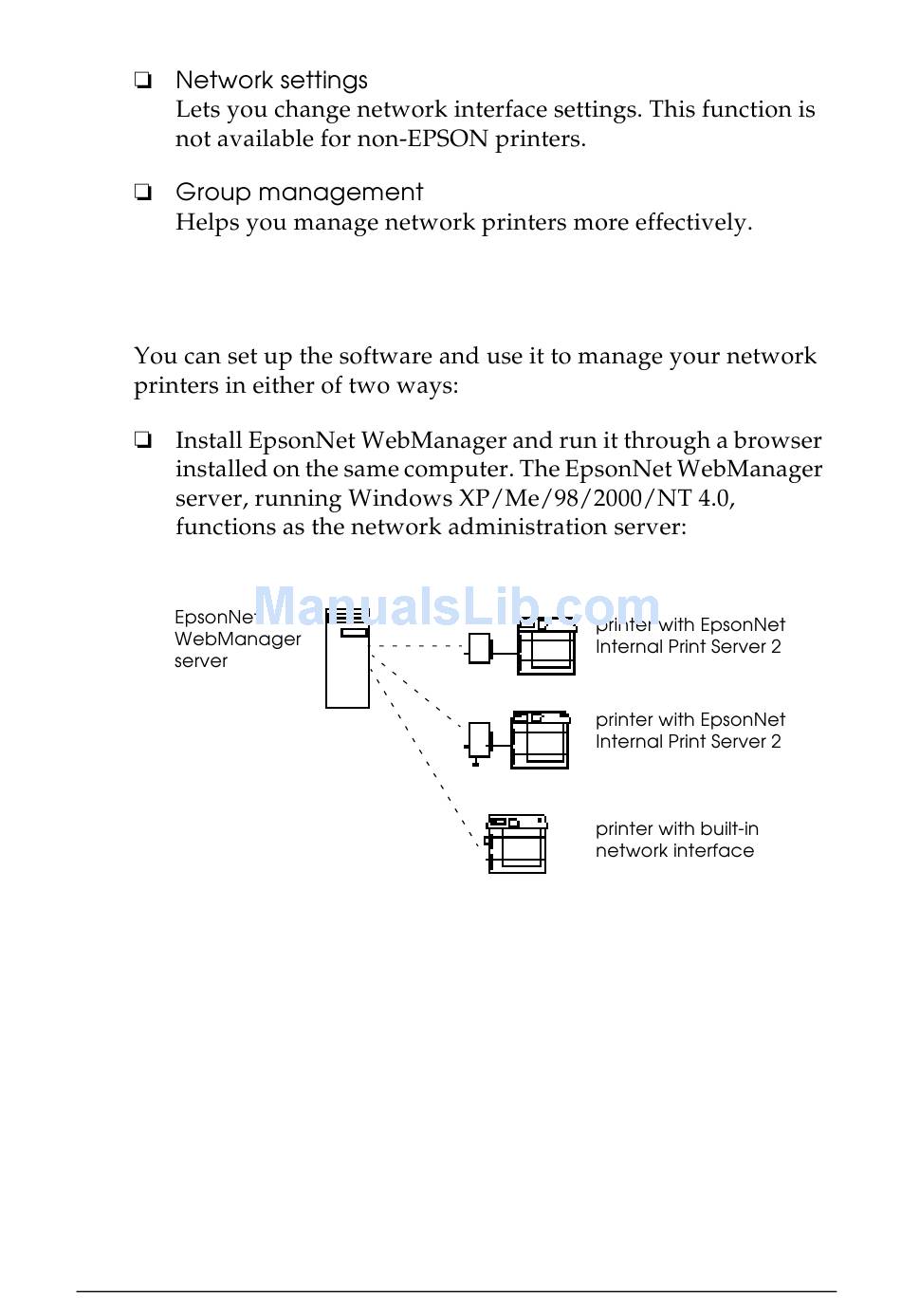 ❏ Network settings
Lets you change network interface settings. This function is not available for non-EPSON printers.

❏ Group management
Helps you manage network printers more effectively.

You can set up the software and use it to manage your network printers in either of two ways:

❏ Install EpsonNet WebManager and run it through a browser installed on the same computer. The EpsonNet WebManager server, running Windows XP/Me/98/2000/NT 4.0, functions as the network administration server:

ManualsLib.com

EpsonNet
WebManager
server

printer with EpsonNet
Internal Print Server 2

printer with EpsonNet
Internal Print Server 2

printer with built-in
network interface